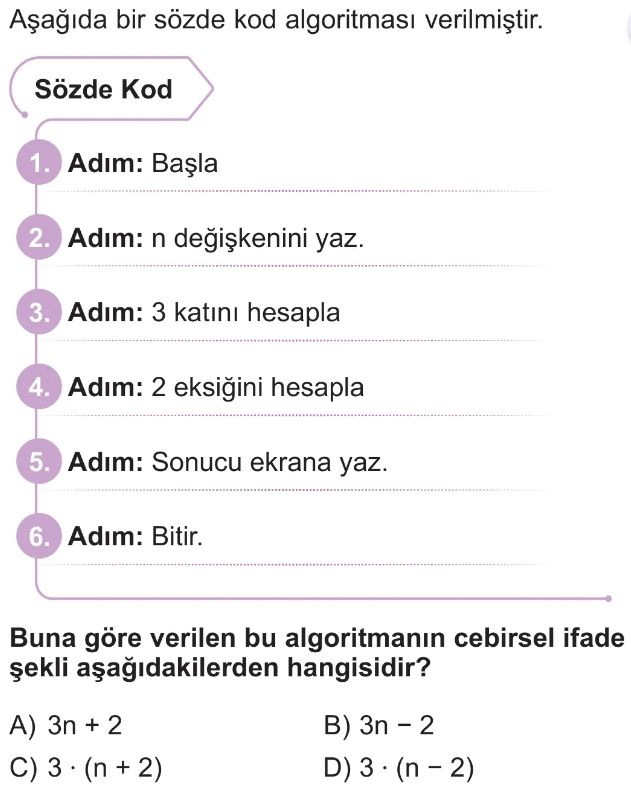 Aşağıda bir sözde kod algoritması verilmiştir.

Sözde Kod

1. Adım: Başla

2. Adım: n değişkenini yaz.

3. Adım: 3 katını hesapla

4. Adım: 2 eksiğini hesapla

5. Adım: Sonucu ekrana yaz.

6. Adım: Bitir.

Buna göre verilen bu algoritmanın cebirsel ifade şekli aşağıdakilerden hangisidir?

A) $3n + 2$
B) $3n - 2$
C) $3 \cdot (n + 2)$
D) $3 \cdot (n - 2)$